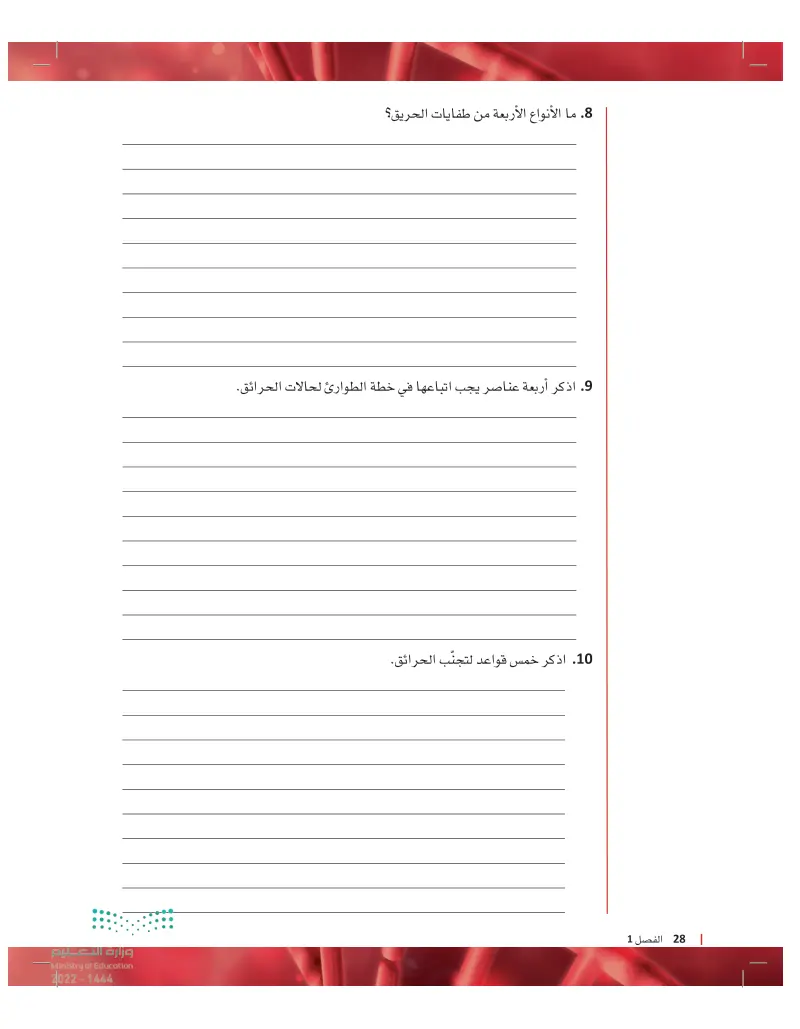 8. ما الأنواع الأربعة من طفايات الحريق؟

9. اذكر أربعة عناصر يجب اتباعها في خطة الطوارئ لحالات الحرائق.

10. اذكر خمس قواعد لتجنّب الحرائق.

28 الفصل 1

وزارة التعليم
Ministry of Education
2022 - 1444